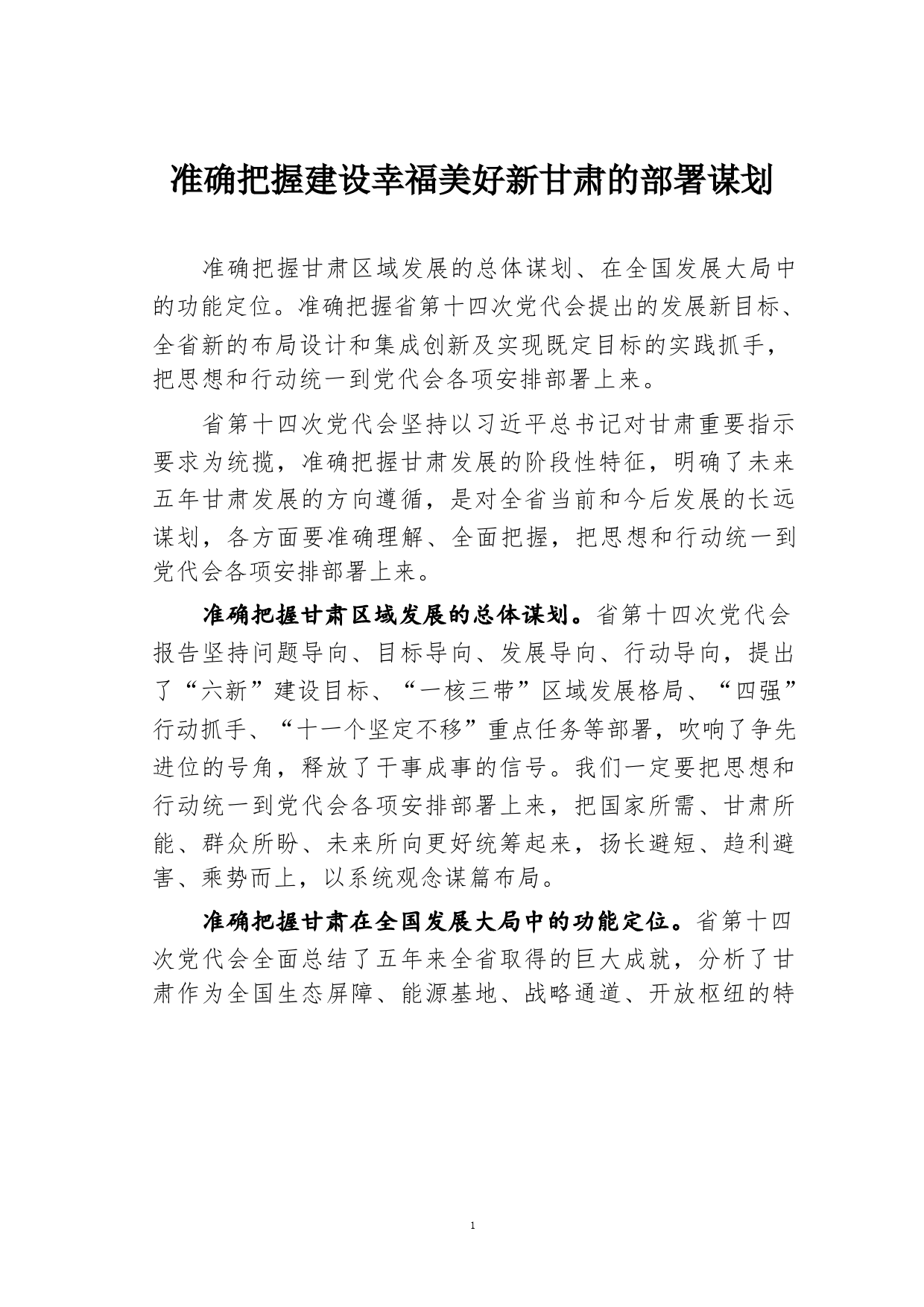 准确把握建设幸福美好新甘肃的部署谋划

准确把握甘肃区域发展的总体谋划、在全国发展大局中的功能定位。准确把握省第十四次党代会提出的发展新目标、全省新的布局设计和集成创新及实现既定目标的实践抓手，把思想和行动统一到党代会各项安排部署上来。

省第十四次党代会坚持以习近平总书记对甘肃重要指示要求为统揽，准确把握甘肃发展的阶段性特征，明确了未来五年甘肃发展的方向遵循，是对全省当前和今后发展的长远谋划，各方面要准确理解、全面把握，把思想和行动统一到党代会各项安排部署上来。

准确把握甘肃区域发展的总体谋划。省第十四次党代会报告坚持问题导向、目标导向、发展导向、行动导向，提出了“六新”建设目标、“一核三带”区域发展格局、“四强”行动抓手、“十一个坚定不移”重点任务等部署，吹响了争先进位的号角，释放了干事成事的信号。我们一定要把思想和行动统一到党代会各项安排部署上来，把国家所需、甘肃所能、群众所盼、未来所向更好统筹起来，扬长避短、趋利避害、乘势而上，以系统观念谋篇布局。

准确把握甘肃在全国发展大局中的功能定位。省第十四次党代会全面总结了五年来全省取得的巨大成就，分析了甘肃作为全国生态屏障、能源基地、战略通道、开放枢纽的特

1